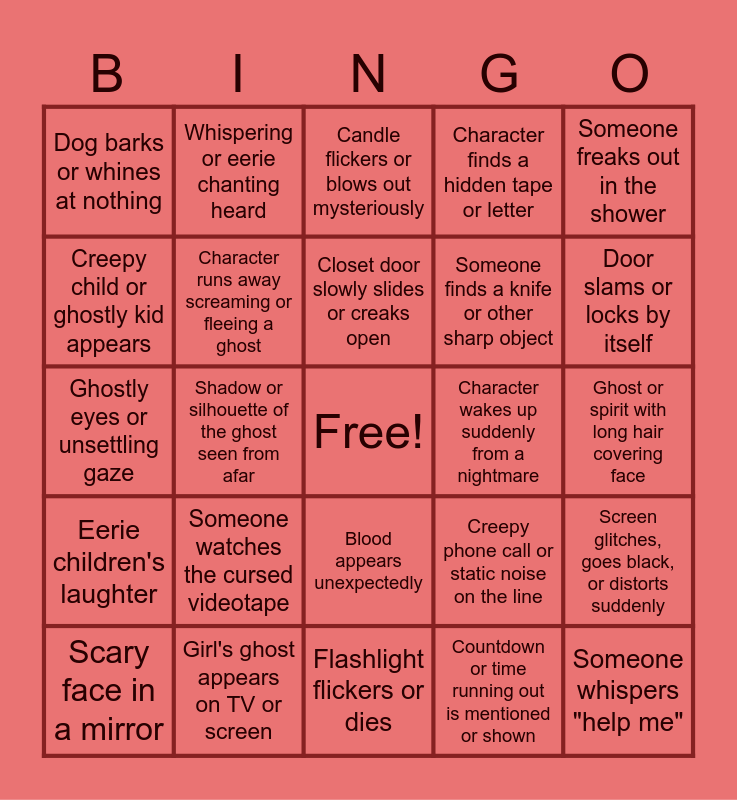 | B | I | N | G | O |
|---|---|---|---|---|
| Dog barks or whines at nothing | Whispering or eerie chanting heard | Candle flickers or blows out mysteriously | Character finds a hidden tape or letter | Someone freaks out in the shower |
| Creepy child or ghostly kid appears | Character runs away screaming or fleeing a ghost | Closet door slowly slides or creaks open | Someone finds a knife or other sharp object | Door slams or locks by itself |
| Ghostly eyes or unsettling gaze | Shadow or silhouette of the ghost seen from afar | Free! | Character wakes up suddenly from a nightmare | Ghost or spirit with long hair covering face |
| Eerie children's laughter | Someone watches the cursed videotape | Blood appears unexpectedly | Creepy phone call or static noise on the line | Screen glitches, goes black, or distorts suddenly |
| Scary face in a mirror | Girl's ghost appears on TV or screen | Flashlight flickers or dies | Countdown or time running out is mentioned or shown | Someone whispers "help me" |